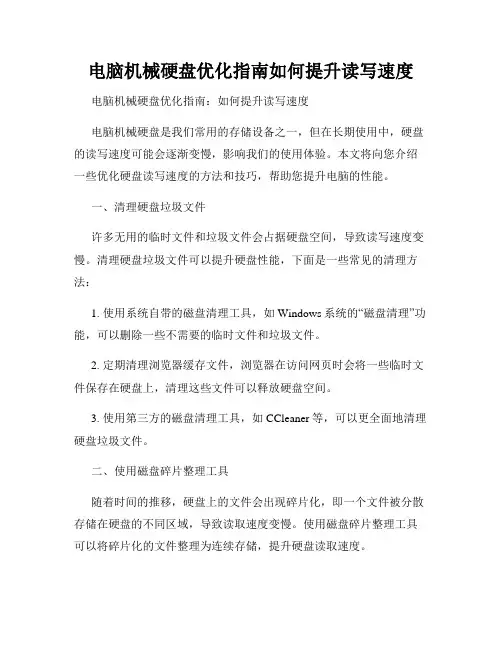 电脑机械硬盘优化指南如何提升读写速度

电脑机械硬盘优化指南：如何提升读写速度

电脑机械硬盘是我们常用的存储设备之一，但在长期使用中，硬盘的读写速度可能会逐渐变慢，影响我们的使用体验。本文将向您介绍一些优化硬盘读写速度的方法和技巧，帮助您提升电脑的性能。

一、清理硬盘垃圾文件

许多无用的临时文件和垃圾文件会占据硬盘空间，导致读写速度变慢。清理硬盘垃圾文件可以提升硬盘性能，下面是一些常见的清理方法：

1. 使用系统自带的磁盘清理工具，如 Windows 系统的“磁盘清理”功能，可以删除一些不需要的临时文件和垃圾文件。

2. 定期清理浏览器缓存文件，浏览器在访问网页时会将一些临时文件保存在硬盘上，清理这些文件可以释放硬盘空间。

3. 使用第三方的磁盘清理工具，如 CCleaner 等，可以更全面地清理硬盘垃圾文件。

二、使用磁盘碎片整理工具

随着时间的推移，硬盘上的文件会出现碎片化，即一个文件被分散存储在硬盘的不同区域，导致读取速度变慢。使用磁盘碎片整理工具可以将碎片化的文件整理为连续存储，提升硬盘读取速度。